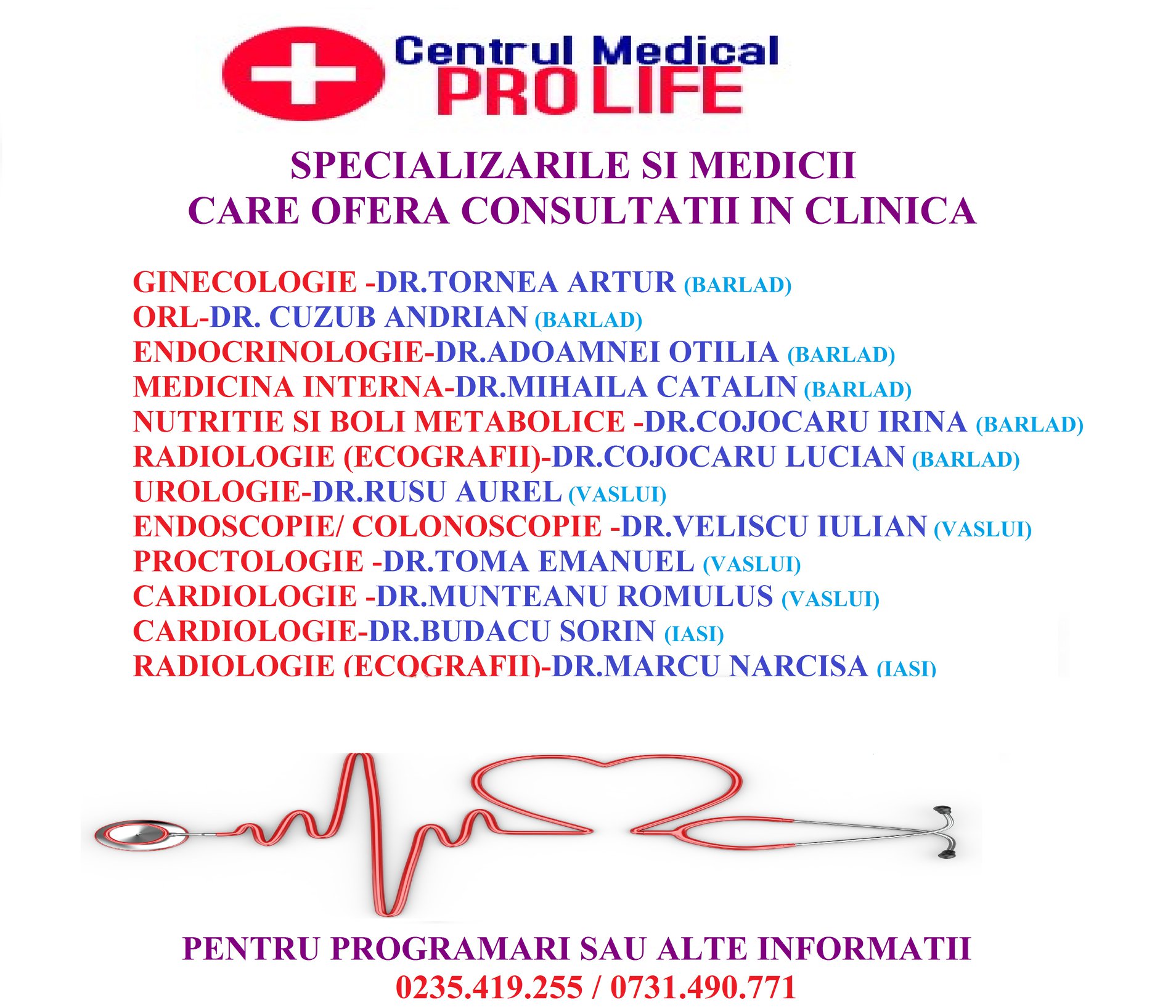 Centrul Medical
PRO LIFE

SPECIALIZARILE SI MEDICII
CARE OFERA CONSULTATII IN CLINICA

GINECOLOGIE -DR.TORNEA ARTUR (BARLAD)
ORL-DR. CUZUB ANDRIAN (BARLAD)
ENDOCRINOLOGIE-DR.ADOAMNEI OTILIA (BARLAD)
MEDICINA INTERNA-DR.MIHAILA CATALIN (BARLAD)
NUTRITIE SI BOLI METABOLICE -DR.COJOCARU IRINA (BARLAD)
RADIOLOGIE (ECOGRAFII)-DR.COJOCARU LUCIAN (BARLAD)
UROLOGIE-DR.RUSU AUREL (VASLUI)
ENDOSCOPIE/ COLONOSCOPIE -DR.VELISCU IULIAN (VASLUI)
PROCTOLOGIE -DR.TOMA EMANUEL (VASLUI)
CARDIOLOGIE -DR.MUNTEANU ROMULUS (VASLUI)
CARDIOLOGIE-DR.BUDACU SORIN (IASI)
RADIOLOGIE (ECOGRAFII)-DR.MARCU NARCISA (IASI)

PENTRU PROGRAMARI SAU ALTE INFORMATII
0235.419.255 / 0731.490.771